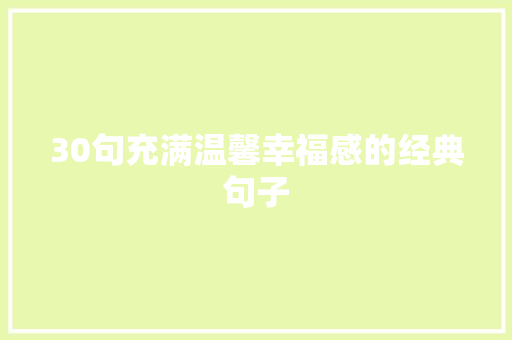 30句充满温馨幸福感的经典句子